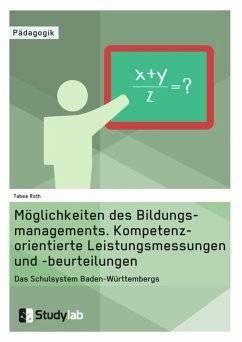 Pädagogik

$\frac{x+y}{z}=?$

Tabea Roth

Möglichkeiten des Bildungsmanagements. Kompetenzorientierte Leistungsmessungen und -beurteilungen

Das Schulsystem Baden-Württembergs

Studylab